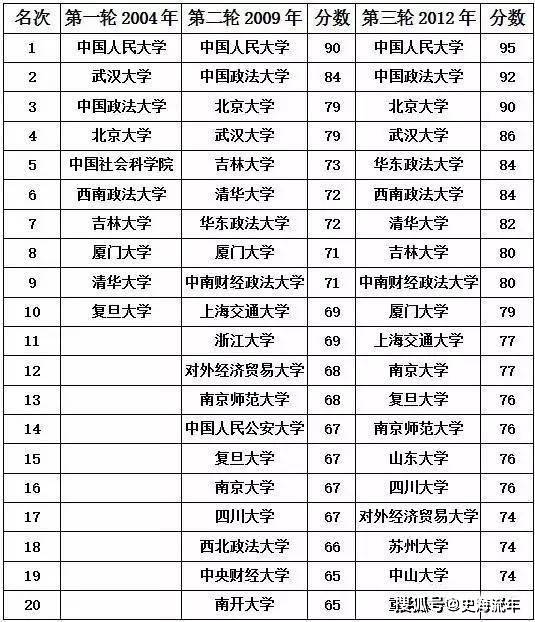 | 名次 | 第一轮 2004 年 | 第二轮 2009 年 | 分数 | 第三轮 2012 年 | 分数 |
|---|---|---|---|---|---|
| 1 | 中国人民大学 | 中国人民大学 | 90 | 中国人民大学 | 95 |
| 2 | 武汉大学 | 中国政法大学 | 84 | 中国政法大学 | 92 |
| 3 | 中国政法大学 | 北京大学 | 79 | 北京大学 | 90 |
| 4 | 北京大学 | 武汉大学 | 79 | 武汉大学 | 86 |
| 5 | 中国社会科学院 | 吉林大学 | 73 | 华东政法大学 | 84 |
| 6 | 西南政法大学 | 清华大学 | 72 | 西南政法大学 | 84 |
| 7 | 吉林大学 | 华东政法大学 | 72 | 清华大学 | 82 |
| 8 | 厦门大学 | 厦门大学 | 71 | 吉林大学 | 80 |
| 9 | 清华大学 | 中南财经政法大学 | 71 | 中南财经政法大学 | 80 |
| 10 | 复旦大学 | 上海交通大学 | 69 | 厦门大学 | 79 |
| 11 | | 浙江大学 | 69 | 上海交通大学 | 77 |
| 12 | | 对外经济贸易大学 | 68 | 南京大学 | 77 |
| 13 | | 南京师范大学 | 68 | 复旦大学 | 76 |
| 14 | | 中国人民公安大学 | 67 | 南京师范大学 | 76 |
| 15 | | 复旦大学 | 67 | 山东大学 | 76 |
| 16 | | 南京大学 | 67 | 四川大学 | 76 |
| 17 | | 四川大学 | 67 | 对外经济贸易大学 | 74 |
| 18 | | 西北政法大学 | 66 | 苏州大学 | 74 |
| 19 | | 中央财经大学 | 65 | 中山大学 | 74 |
| 20 | | 南开大学 | 65 | | |

搜狐号@史海流年